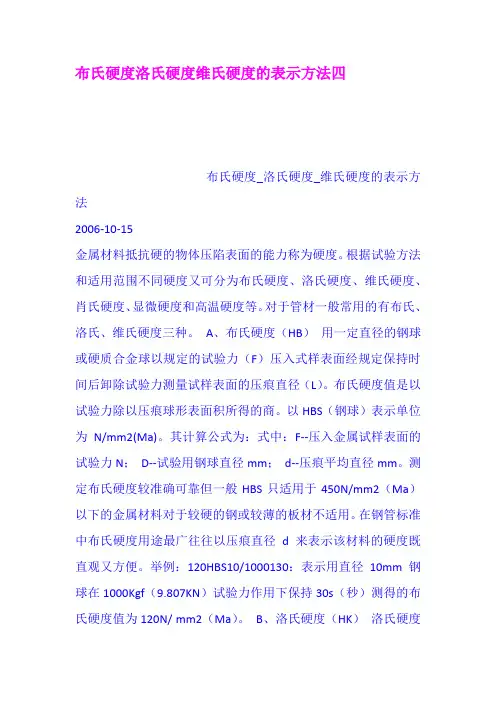 布氏硬度洛氏硬度维氏硬度的表示方法四

布氏硬度_洛氏硬度_维氏硬度的表示方法

2006-10-15

金属材料抵抗硬的物体压陷表面的能力称为硬度。根据试验方法和适用范围不同硬度又可分为布氏硬度、洛氏硬度、维氏硬度、肖氏硬度、显微硬度和高温硬度等。对于管材一般常用的有布氏、洛氏、维氏硬度三种。 A、布氏硬度（HB） 用一定直径的钢球或硬质合金球以规定的试验力（F）压入式样表面经规定保持时间后卸除试验力测量试样表面的压痕直径（L）。布氏硬度值是以试验力除以压痕球形表面积所得的商。以 HBS（钢球）表示单位为 N/mm2(Ma)。其计算公式为：式中：F--压入金属试样表面的试验力 N； D--试验用钢球直径 mm； d--压痕平均直径 mm。测定布氏硬度较准确可靠但一般 HBS 只适用于 450N/mm2（Ma）以下的金属材料对于较硬的钢或较薄的板材不适用。在钢管标准中布氏硬度用途最广往往以压痕直径 d 来表示该材料的硬度既直观又方便。举例：120HBS10/1000130：表示用直径 10mm 钢球在 1000Kgf（9.807KN）试验力作用下保持 30s（秒）测得的布氏硬度值为 120N/ mm2（Ma）。 B、洛氏硬度（HK） 洛氏硬度